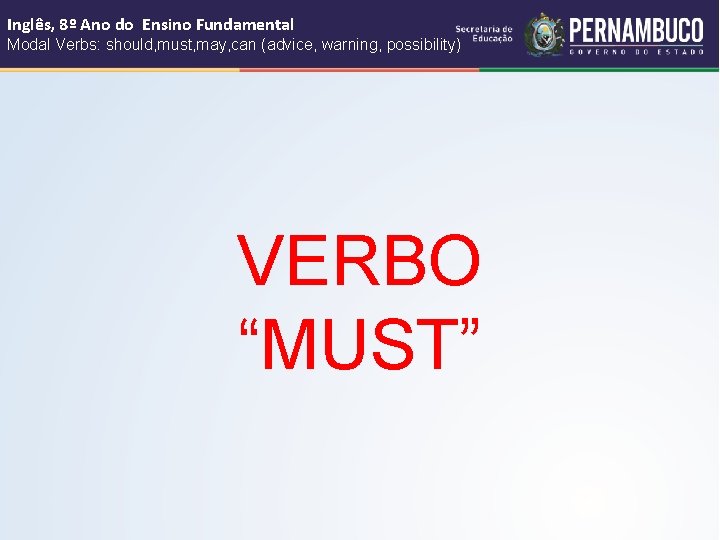 Inglês, 8º Ano do Ensino Fundamental
Modal Verbs: should,must,may,can (advice, warning, possibility)

Secretaria de Educação

PERNAMBUCO
GOVERNO DO ESTADO

VERBO
“MUST”